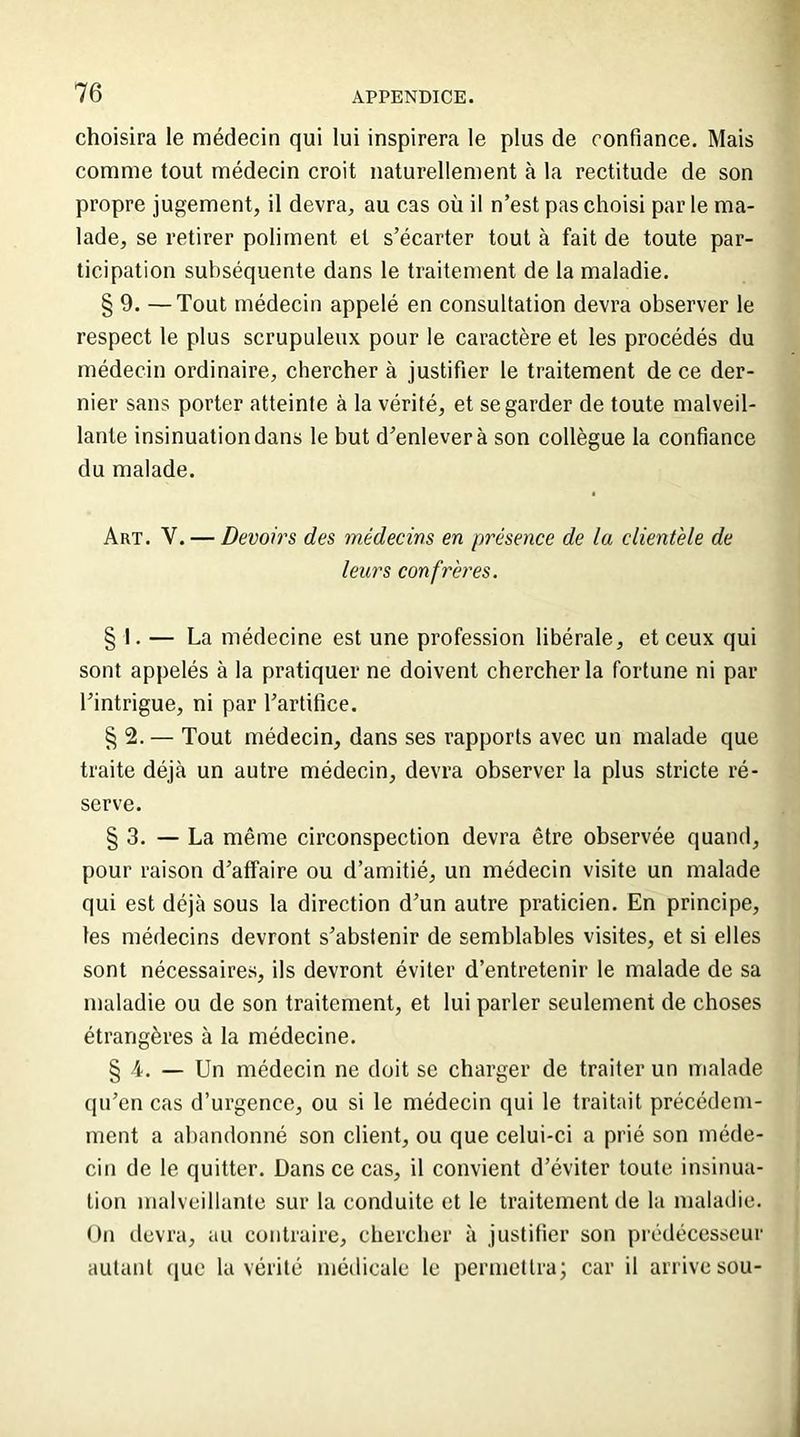 76

APPENDICE.

choisira le médecin qui lui inspirera le plus de confiance. Mais comme tout médecin croit naturellement à la rectitude de son propre jugement, il devra, au cas où il n'est pas choisi par le malade, se retirer poliment et s'écarter tout à fait de toute participation subséquente dans le traitement de la maladie.

§ 9. — Tout médecin appelé en consultation devra observer le respect le plus scrupuleux pour le caractère et les procédés du médecin ordinaire, chercher à justifier le traitement de ce dernier sans porter atteinte à la vérité, et se garder de toute malveillante insinuation dans le but d'enlever à son collègue la confiance du malade.

Art. V. — Devoirs des médecins en présence de la clientèle de leurs confrères.

§ 1. — La médecine est une profession libérale, et ceux qui sont appelés à la pratiquer ne doivent chercher la fortune ni par l'intrigue, ni par l'artifice.

§ 2. — Tout médecin, dans ses rapports avec un malade que traite déjà un autre médecin, devra observer la plus stricte réserve.

§ 3. — La même circonspection devra être observée quand, pour raison d'affaire ou d'amitié, un médecin visite un malade qui est déjà sous la direction d'un autre praticien. En principe, les médecins devront s'abstenir de semblables visites, et si elles sont nécessaires, ils devront éviter d'entretenir le malade de sa maladie ou de son traitement, et lui parler seulement de choses étrangères à la médecine.

§ 4. — Un médecin ne doit se charger de traiter un malade qu'en cas d'urgence, ou si le médecin qui le traitait précédemment a abandonné son client, ou que celui-ci a prié son médecin de le quitter. Dans ce cas, il convient d'éviter toute insinuation malveillante sur la conduite et le traitement de la maladie. On devra, au contraire, chercher à justifier son prédécesseur autant que la vérité médicale le permettra; car il arrive sou-